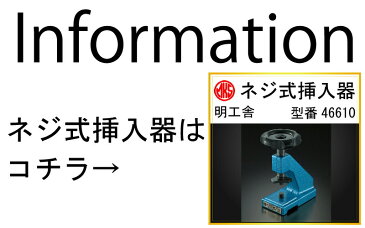 Information

ネジ式挿入器は
コチラ→

MKS ネジ式挿入器
明工舎 型番 46610